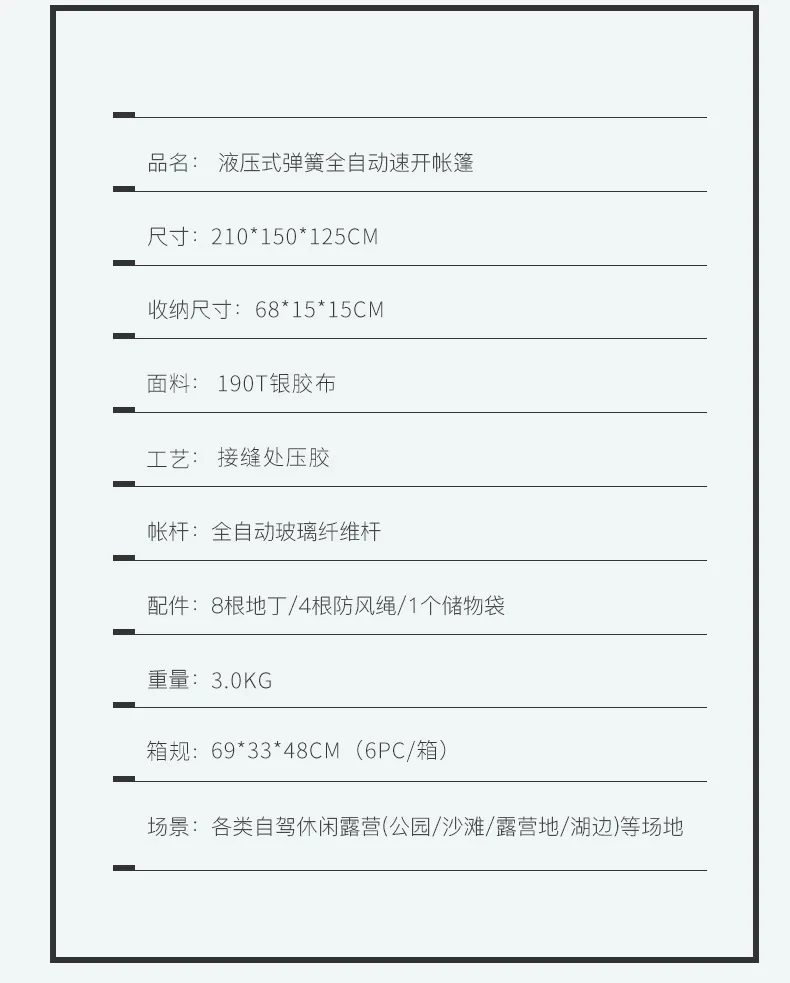 品名：液压式弹簧全自动速开帐篷

尺寸：210*150*125CM

收纳尺寸：68*15*15CM

面料：190T银胶布

工艺：接缝处压胶

帐杆：全自动玻璃纤维杆

配件：8根地丁/4根防风绳/1个储物袋

重量：3.0KG

箱规：69*33*48CM（6PC/箱）

场景：各类自驾休闲露营(公园/沙滩/露营地/湖边)等场地